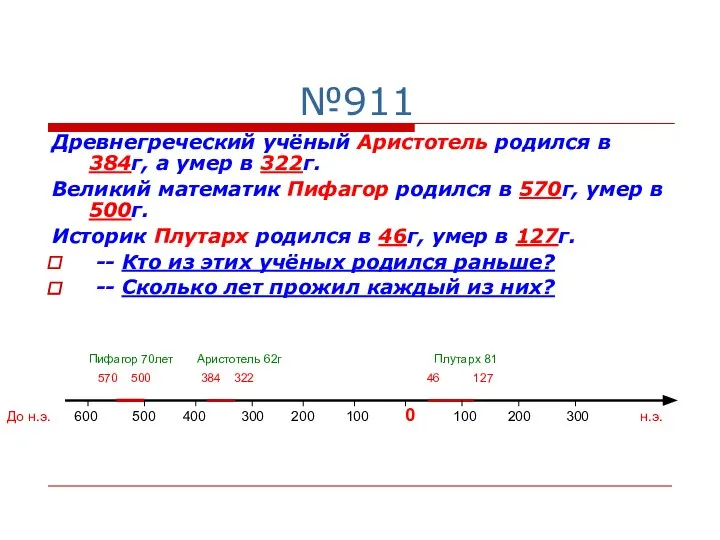 №911

Древнегреческий учёный Аристотель родился в 384г, а умер в 322г.

Великий математик Пифагор родился в 570г, умер в 500г.

Историк Плутарх родился в 46г, умер в 127г.

-- Кто из этих учёных родился раньше?

-- Сколько лет прожил каждый из них?

Пифагор 70лет Аристотель 62г Плутарх 81

570 500 384 322 46 127

До н.э. 600 500 400 300 200 100 0 100 200 300 н.э.